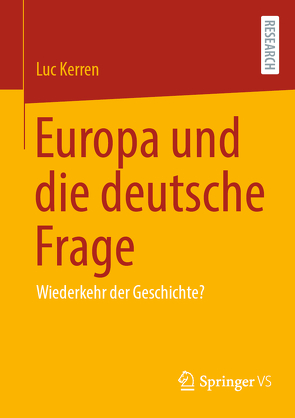 Luc Kerren

RESEARCH

Europa und die deutsche Frage

Wiederkehr der Geschichte?

Springer VS